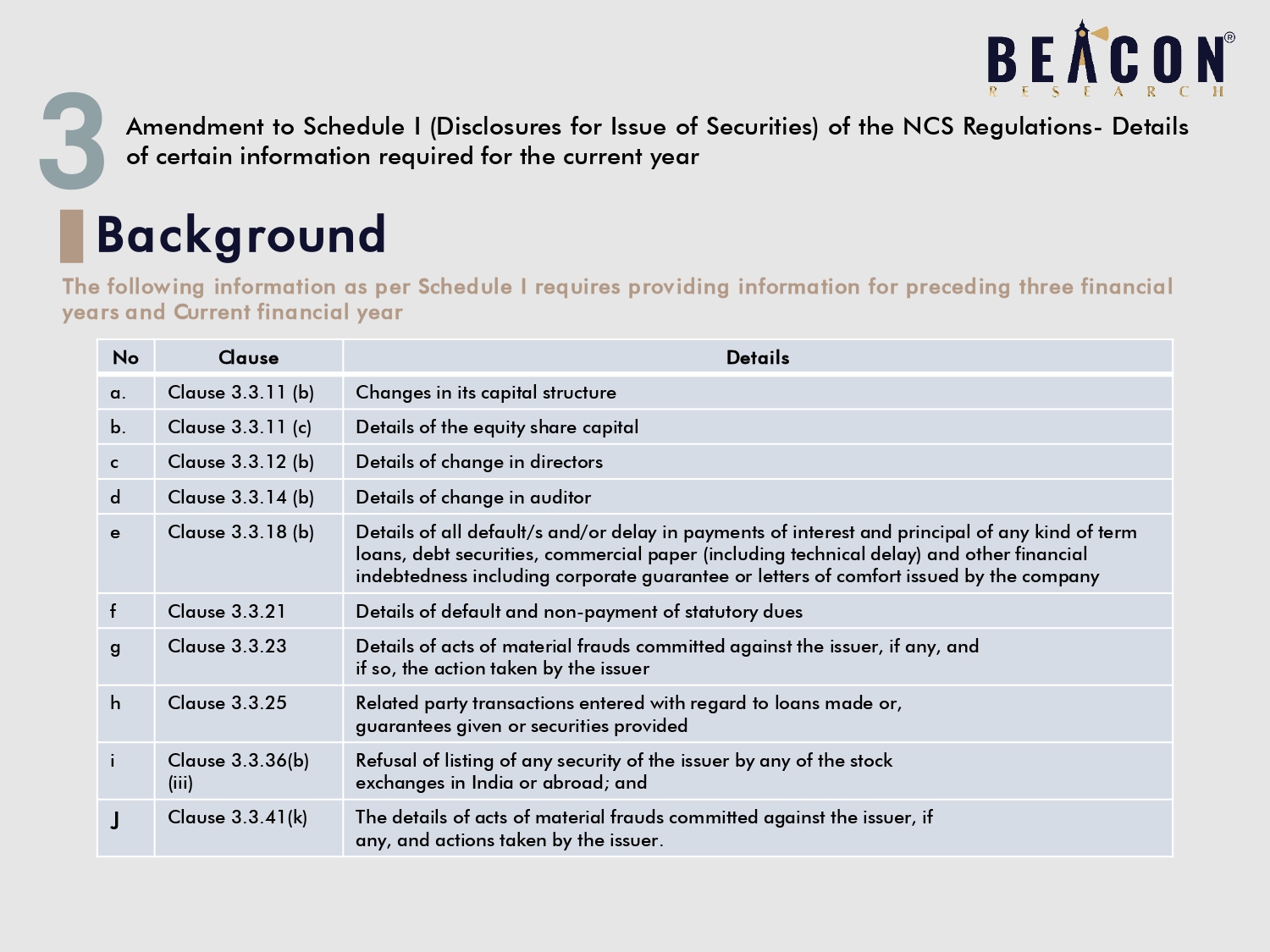 BEACON®
RESEARCH

3

Amendment to Schedule I (Disclosures for Issue of Securities) of the NCS Regulations- Details of certain information required for the current year

Background

The following information as per Schedule I requires providing information for preceding three financial years and Current financial year

| No | Clause | Details |
|---|---|---|
| a. | Clause 3.3.11 (b) | Changes in its capital structure |
| b. | Clause 3.3.11 (c) | Details of the equity share capital |
| c | Clause 3.3.12 (b) | Details of change in directors |
| d | Clause 3.3.14 (b) | Details of change in auditor |
| e | Clause 3.3.18 (b) | Details of all default/s and/or delay in payments of interest and principal of any kind of term loans, debt securities, commercial paper (including technical delay) and other financial indebtedness including corporate guarantee or letters of comfort issued by the company |
| f | Clause 3.3.21 | Details of default and non-payment of statutory dues |
| g | Clause 3.3.23 | Details of acts of material frauds committed against the issuer, if any, and if so, the action taken by the issuer |
| h | Clause 3.3.25 | Related party transactions entered with regard to loans made or, guarantees given or securities provided |
| i | Clause 3.3.36(b) (iii) | Refusal of listing of any security of the issuer by any of the stock exchanges in India or abroad; and |
| J | Clause 3.3.41(k) | The details of acts of material frauds committed against the issuer, if any, and actions taken by the issuer. |